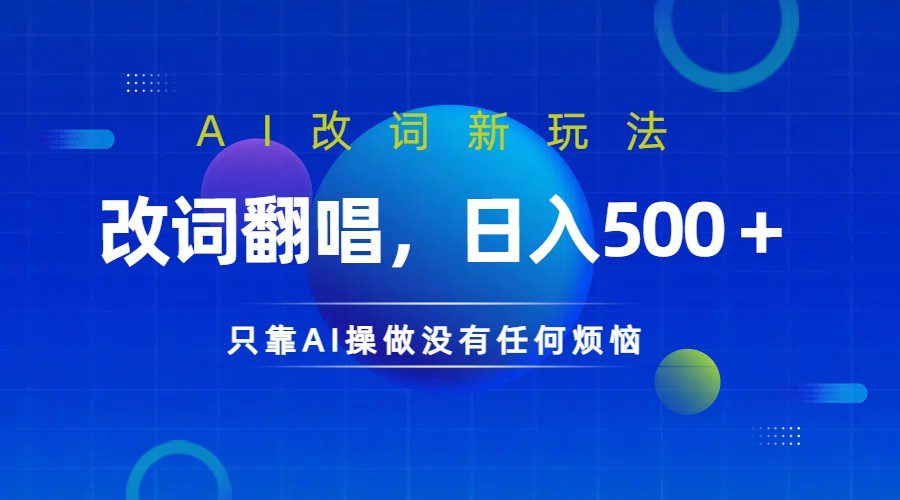 AI改词新玩法

改词翻唱，日入500＋

只靠AI操做没有任何烦恼